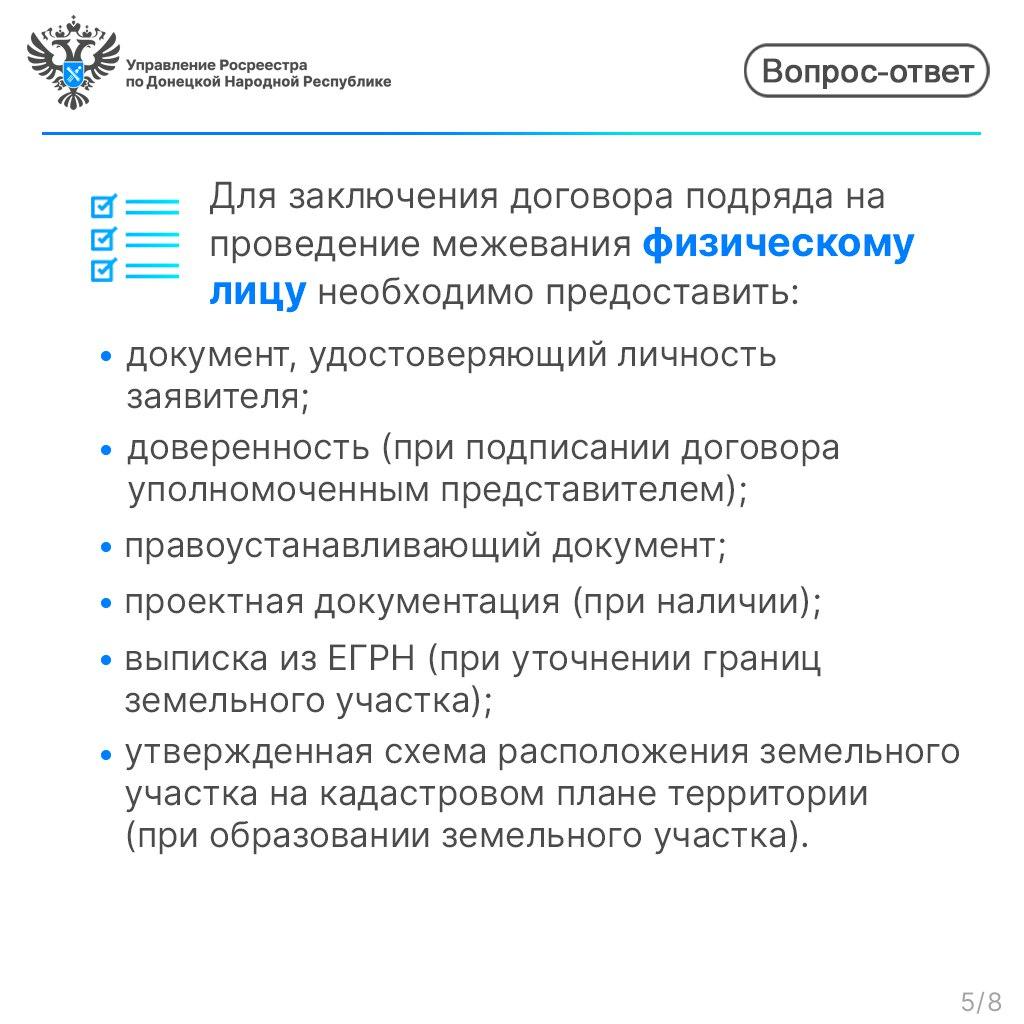 Управление Росреестра
по Донецкой Народной Республике

Вопрос-ответ

Для заключения договора подряда на проведение межевания физическому лицу необходимо предоставить:

• документ, удостоверяющий личность заявителя;
• доверенность (при подписании договора уполномоченным представителем);
• правоустанавливающий документ;
• проектная документация (при наличии);
• выписка из ЕГРН (при уточнении границ земельного участка);
• утвержденная схема расположения земельного участка на кадастровом плане территории (при образовании земельного участка).

5/8